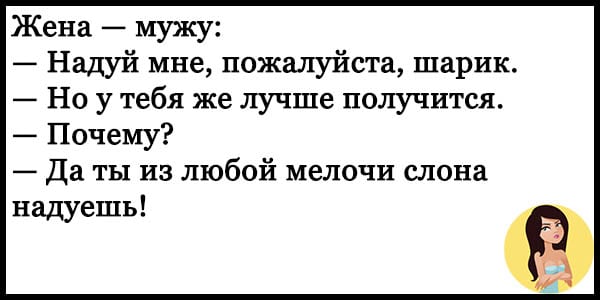 Жена — мужу:
— Надуй мне, пожалуйста, шарик.
— Но у тебя же лучше получится.
— Почему?
— Да ты из любой мелочи слона надуешь!